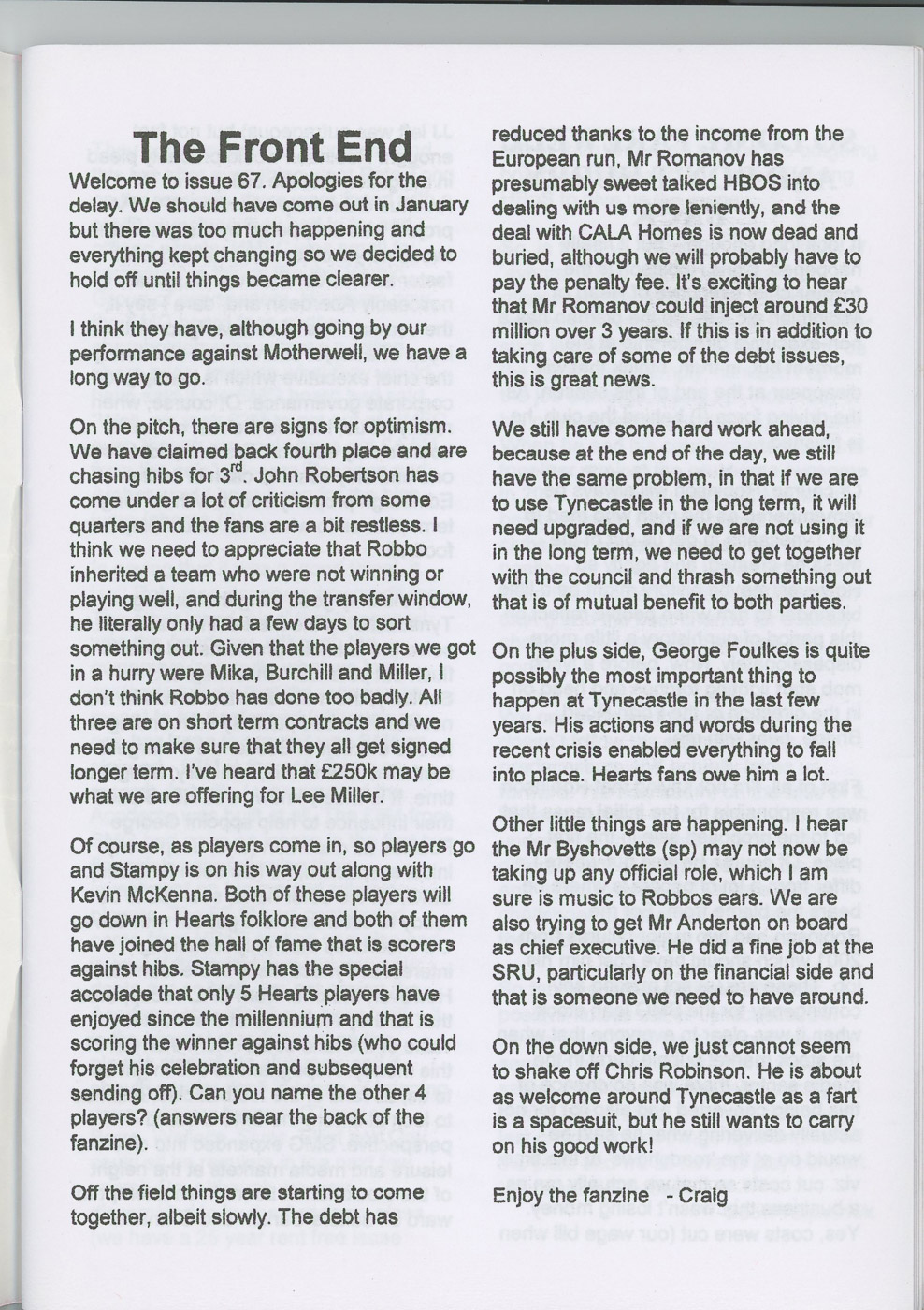 The Front End

Welcome to issue 67. Apologies for the delay. We should have come out in January but there was too much happening and everything kept changing so we decided to hold off until things became clearer.

I think they have, although going by our performance against Motherwell, we have a long way to go.

On the pitch, there are signs for optimism. We have claimed back fourth place and are chasing hibs for 3$^{rd}$. John Robertson has come under a lot of criticism from some quarters and the fans are a bit restless. I think we need to appreciate that Robbo inherited a team who were not winning or playing well, and during the transfer window, he literally only had a few days to sort something out. Given that the players we got in a hurry were Mika, Burchill and Miller, I don't think Robbo has done too badly. All three are on short term contracts and we need to make sure that they all get signed longer term. I've heard that £250k may be what we are offering for Lee Miller.

Of course, as players come in, so players go and Stampy is on his way out along with Kevin McKenna. Both of these players will go down in Hearts folklore and both of them have joined the hall of fame that is scorers against hibs. Stampy has the special accolade that only 5 Hearts players have enjoyed since the millennium and that is scoring the winner against hibs (who could forget his celebration and subsequent sending off). Can you name the other 4 players? (answers near the back of the fanzine).

Off the field things are starting to come together, albeit slowly. The debt has reduced thanks to the income from the European run, Mr Romanov has presumably sweet talked HBOS into dealing with us more leniently, and the deal with CALA Homes is now dead and buried, although we will probably have to pay the penalty fee. It's exciting to hear that Mr Romanov could inject around £30 million over 3 years. If this is in addition to taking care of some of the debt issues, this is great news.

We still have some hard work ahead, because at the end of the day, we still have the same problem, in that if we are to use Tynecastle in the long term, it will need upgraded, and if we are not using it in the long term, we need to get together with the council and thrash something out that is of mutual benefit to both parties.

On the plus side, George Foulkes is quite possibly the most important thing to happen at Tynecastle in the last few years. His actions and words during the recent crisis enabled everything to fall into place. Hearts fans owe him a lot.

Other little things are happening. I hear the Mr Byshovetts (sp) may not now be taking up any official role, which I am sure is music to Robbos ears. We are also trying to get Mr Anderton on board as chief executive. He did a fine job at the SRU, particularly on the financial side and that is someone we need to have around.

On the down side, we just cannot seem to shake off Chris Robinson. He is about as welcome around Tynecastle as a fart is a spacesuit, but he still wants to carry on his good work!

Enjoy the fanzine - Craig